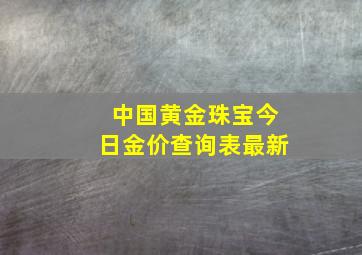 中国黄金珠宝今日金价查询表最新